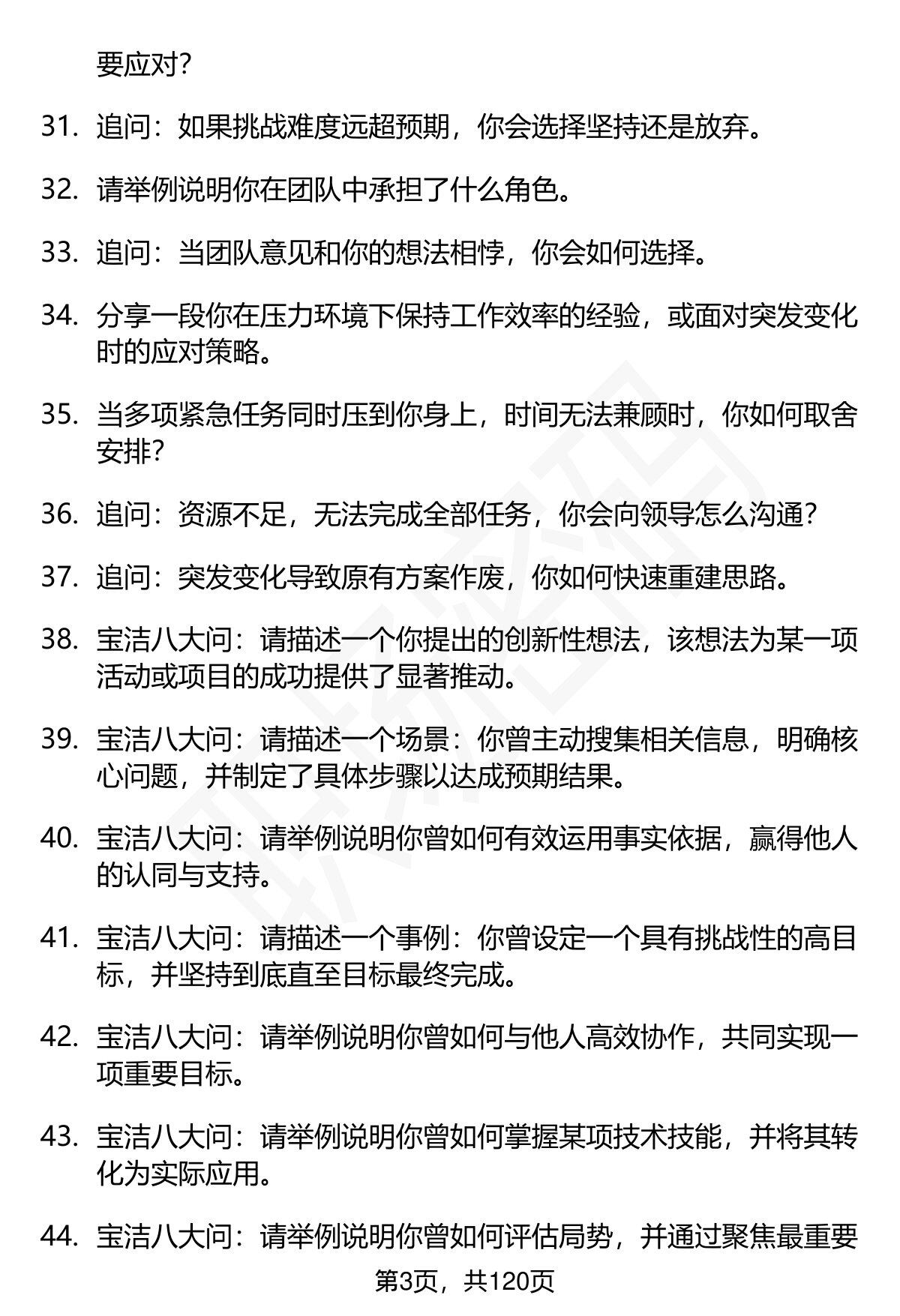 要应对?

31. 追问：如果挑战难度远超预期，你会选择坚持还是放弃。

32. 请举例说明你在团队中承担了什么角色。

33. 追问：当团队意见和你的想法相悖，你会如何选择。

34. 分享一段你在压力环境下保持工作效率的经验，或面对突发变化时的应对策略。

35. 当多项紧急任务同时压到你身上，时间无法兼顾时，你如何取舍安排?

36. 追问：资源不足，无法完成全部任务，你会向领导怎么沟通?

37. 追问：突发变化导致原有方案作废，你如何快速重建思路。

38. 宝洁八大问：请描述一个你提出的创新性想法，该想法为某一项活动或项目的成功提供了显著推动。

39. 宝洁八大问：请描述一个场景：你曾主动搜集相关信息，明确核心问题，并制定了具体步骤以达成预期结果。

40. 宝洁八大问：请举例说明你曾如何有效运用事实依据，赢得他人的认同与支持。

41. 宝洁八大问：请描述一个事例：你曾设定一个具有挑战性的高目标，并坚持到底直至目标最终完成。

42. 宝洁八大问：请举例说明你曾如何与他人高效协作，共同实现一项重要目标。

43. 宝洁八大问：请举例说明你曾如何掌握某项技术技能，并将其转化为实际应用。

44. 宝洁八大问：请举例说明你曾如何评估局势，并通过聚焦最重要

第3页，共120页